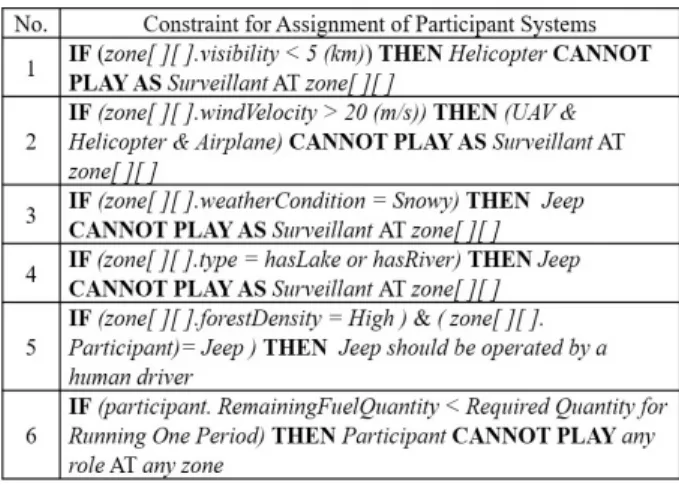 | No. | Constraint for Assignment of Participant Systems |
|---|---|
| 1 | IF (zone[ ][ ].visibility < 5 (km)) THEN Helicopter CANNOT PLAY AS Surveillant AT zone[ ][ ] |
| 2 | IF (zone[ ][ ].windVelocity > 20 (m/s)) THEN (UAV & Helicopter & Airplane) CANNOT PLAY AS Surveillant AT zone[ ][ ] |
| 3 | IF (zone[ ][ ].weatherCondition = Snowy) THEN Jeep CANNOT PLAY AS Surveillant AT zone[ ][ ] |
| 4 | IF (zone[ ][ ].type = hasLake or hasRiver) THEN Jeep CANNOT PLAY AS Surveillant AT zone[ ][ ] |
| 5 | IF (zone[ ][ ].forestDensity = High ) & ( zone[ ][ ]. Participant)= Jeep ) THEN Jeep should be operated by a human driver |
| 6 | IF (participant. RemainingFuelQuantity < Required Quantity for Running One Period) THEN Participant CANNOT PLAY any role AT any zone |